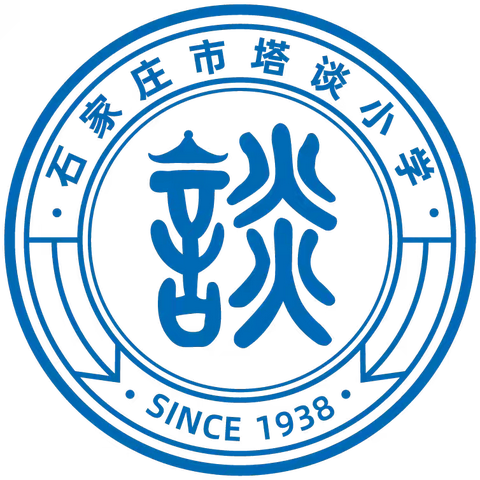 石家庄市塔谈小学

談

SINCE 1938